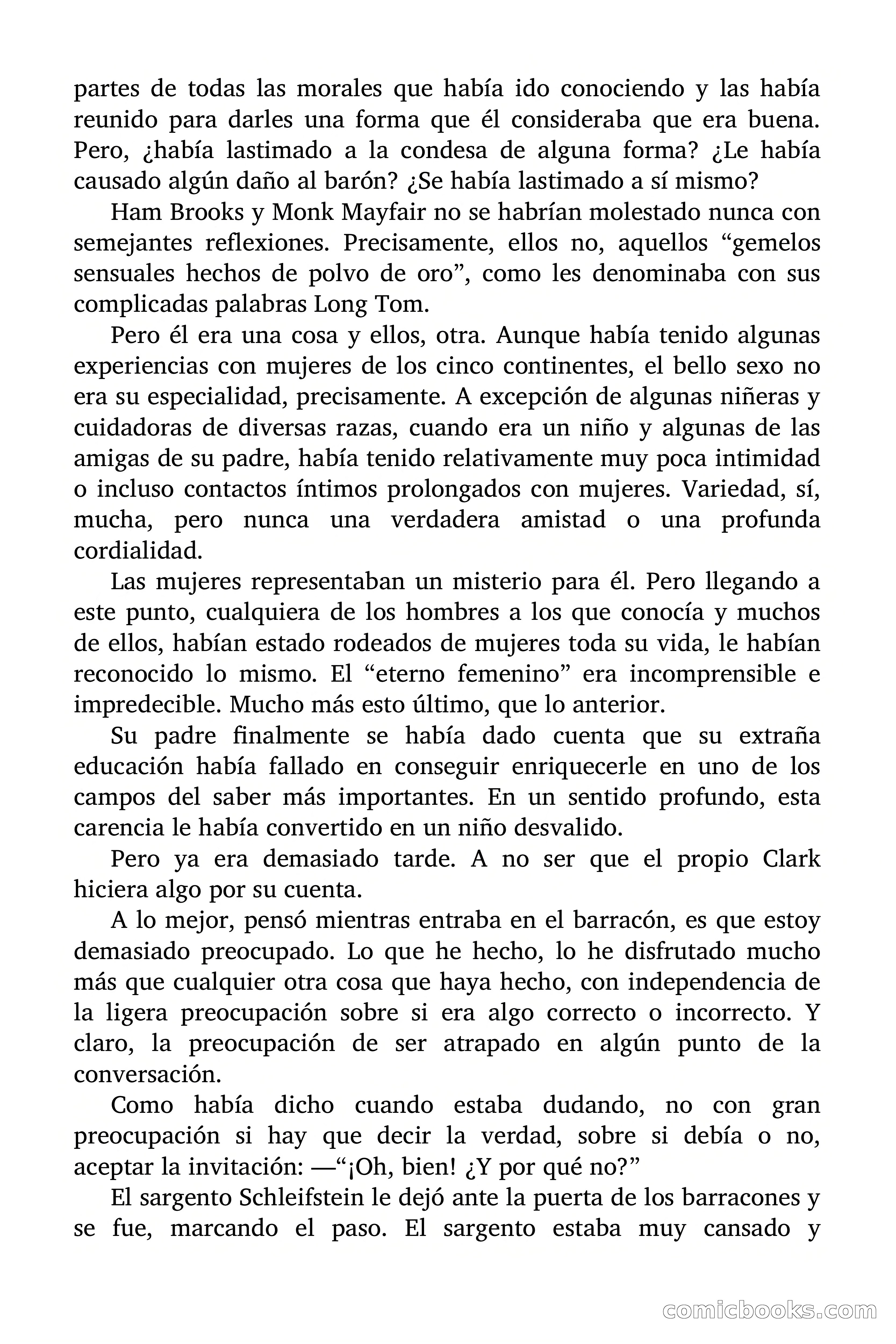 partes de todas las morales que había ido conociendo y las había reunido para darles una forma que él consideraba que era buena. Pero, ¿había lastimado a la condesa de alguna forma? ¿Le había causado algún daño al barón? ¿Se había lastimado a sí mismo?

Ham Brooks y Monk Mayfair no se habrían molestado nunca con semejantes reflexiones. Precisamente, ellos no, aquellos “gemelos sensuales hechos de polvo de oro”, como les denominaba con sus complicadas palabras Long Tom.

Pero él era una cosa y ellos, otra. Aunque había tenido algunas experiencias con mujeres de los cinco continentes, el bello sexo no era su especialidad, precisamente. A excepción de algunas niñeras y cuidadoras de diversas razas, cuando era un niño y algunas de las amigas de su padre, había tenido relativamente muy poca intimidad o incluso contactos íntimos prolongados con mujeres. Variedad, sí, mucha, pero nunca una verdadera amistad o una profunda cordialidad.

Las mujeres representaban un misterio para él. Pero llegando a este punto, cualquiera de los hombres a los que conocía y muchos de ellos, habían estado rodeados de mujeres toda su vida, le habían reconocido lo mismo. El “eterno femenino” era incomprensible e impredecible. Mucho más esto último, que lo anterior.

Su padre finalmente se había dado cuenta que su extraña educación había fallado en conseguir enriquecerle en uno de los campos del saber más importantes. En un sentido profundo, esta carencia le había convertido en un niño desvalido.

Pero ya era demasiado tarde. A no ser que el propio Clark hiciera algo por su cuenta.

A lo mejor, pensó mientras entraba en el barracón, es que estoy demasiado preocupado. Lo que he hecho, lo he disfrutado mucho más que cualquier otra cosa que haya hecho, con independencia de la ligera preocupación sobre si era algo correcto o incorrecto. Y claro, la preocupación de ser atrapado en algún punto de la conversación.

Como había dicho cuando estaba dudando, no con gran preocupación si hay que decir la verdad, sobre si debía o no, aceptar la invitación: —“¡Oh, bien! ¿Y por qué no?”

El sargento Schleifstein le dejó ante la puerta de los barracones y se fue, marcando el paso. El sargento estaba muy cansado y

comicbooks.com